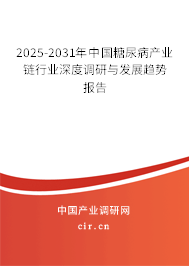 2025-2031年中国糖尿病产业链行业深度调研与发展趋势报告

中国产业调研网

cir.cn